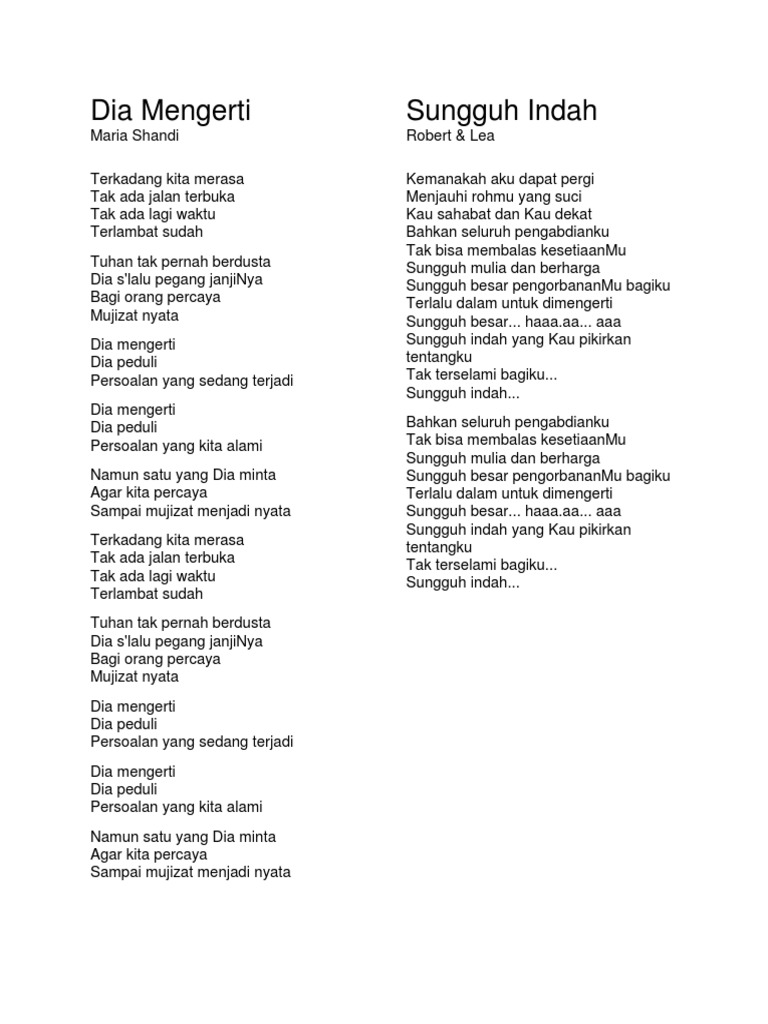 Dia Mengerti
Maria Shandi

Terkadang kita merasa
Tak ada jalan terbuka
Tak ada lagi waktu
Terlambat sudah

Tuhan tak pernah berdusta
Dia s'lalu pegang janjiNya
Bagi orang percaya
Mujizat nyata

Dia mengerti
Dia peduli
Persoalan yang sedang terjadi

Dia mengerti
Dia peduli
Persoalan yang kita alami

Namun satu yang Dia minta
Agar kita percaya
Sampai mujizat menjadi nyata

Terkadang kita merasa
Tak ada jalan terbuka
Tak ada lagi waktu
Terlambat sudah

Tuhan tak pernah berdusta
Dia s'lalu pegang janjiNya
Bagi orang percaya
Mujizat nyata

Dia mengerti
Dia peduli
Persoalan yang sedang terjadi

Dia mengerti
Dia peduli
Persoalan yang kita alami

Namun satu yang Dia minta
Agar kita percaya
Sampai mujizat menjadi nyata

Sungguh Indah
Robert & Lea

Kemanakah aku dapat pergi
Menjauhi rohmu yang suci
Kau sahabat dan Kau dekat
Bahkan seluruh pengabdianku
Tak bisa membalas kesetiaanMu
Sungguh mulia dan berharga
Sungguh besar pengorbananMu bagiku
Terlalu dalam untuk dimengerti
Sungguh besar... haaa.aa... aaa
Sungguh indah yang Kau pikirkan tentangku
Tak terselami bagiku...
Sungguh indah...

Bahkan seluruh pengabdianku
Tak bisa membalas kesetiaanMu
Sungguh mulia dan berharga
Sungguh besar pengorbananMu bagiku
Terlalu dalam untuk dimengerti
Sungguh besar... haaa.aa... aaa
Sungguh indah yang Kau pikirkan tentangku
Tak terselami bagiku...
Sungguh indah...